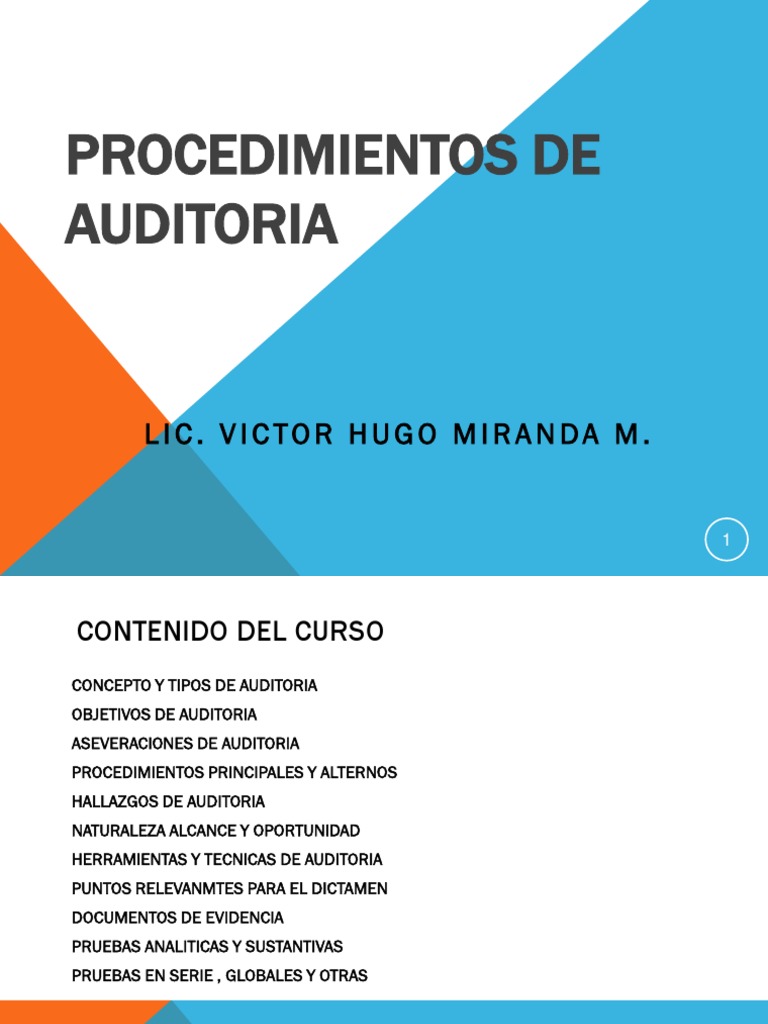 PROCEDIMIENTOS DE AUDITORIA

LIC. VICTOR HUGO MIRANDA M.

1

CONTENIDO DEL CURSO

CONCEPTO Y TIPOS DE AUDITORIA
OBJETIVOS DE AUDITORIA
ASEVERACIONES DE AUDITORIA
PROCEDIMIENTOS PRINCIPALES Y ALTERNOS
HALLAZGOS DE AUDITORIA
NATURALEZA ALCANCE Y OPORTUNIDAD
HERRAMIENTAS Y TECNICAS DE AUDITORIA
PUNTOS RELEVANMTES PARA EL DICTAMEN
DOCUMENTOS DE EVIDENCIA
PRUEBAS ANALITICAS Y SUSTANTIVAS
PRUEBAS EN SERIE , GLOBALES Y OTRAS